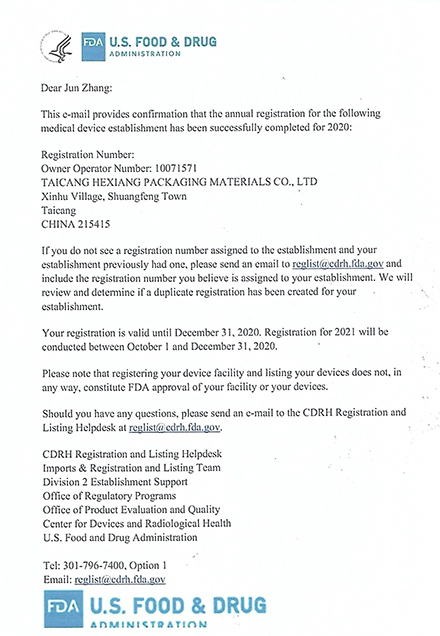 FDA U.S. FOOD & DRUG ADMINISTRATION

Dear Jun Zhang:

This e-mail provides confirmation that the annual registration for the following medical device establishment has been successfully completed for 2020:

Registration Number:
Owner Operator Number: 10071571
TAICANG HEXIANG PACKAGING MATERIALS CO., LTD
Xinhu Village, Shuangfeng Town
Taicang
CHINA 215415

If you do not see a registration number assigned to the establishment and your establishment previously had one, please send an email to reglist@cdrh.fda.gov and include the registration number you believe is assigned to your establishment. We will review and determine if a duplicate registration has been created for your establishment.

Your registration is valid until December 31, 2020. Registration for 2021 will be conducted between October 1 and December 31, 2020.

Please note that registering your device facility and listing your devices does not, in any way, constitute FDA approval of your facility or your devices.

Should you have any questions, please send an e-mail to the CDRH Registration and Listing Helpdesk at reglist@cdrh.fda.gov.

CDRH Registration and Listing Helpdesk
Imports & Registration and Listing Team
Division 2 Establishment Support
Office of Regulatory Programs
Office of Product Evaluation and Quality
Center for Devices and Radiological Health
U.S. Food and Drug Administration

Tel: 301-796-7400, Option 1
Email: reglist@cdrh.fda.gov

FDA U.S. FOOD & DRUG ADMINISTRATION